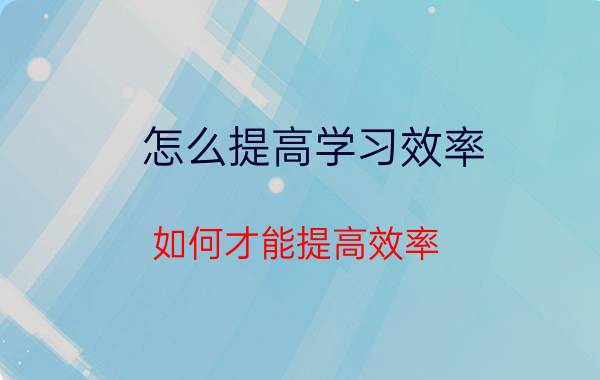 怎么提高学习效率

如何才能提高效率